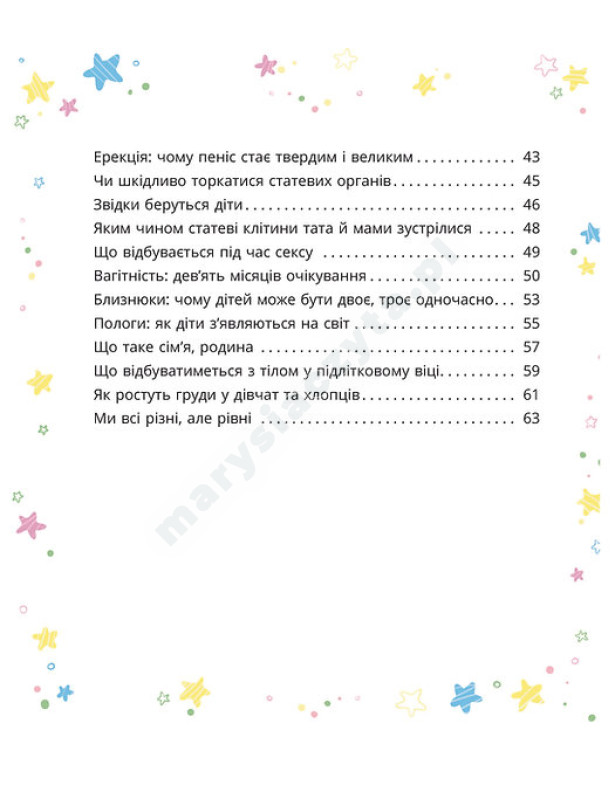 Ерекція: чому пеніс стає твердим і великим 43
Чи шкідливо торкатися статевих органів 45
Звідки беруться діти 46
Яким чином статеві клітини тата й мами зустрілися 48
Що відбувається під час сексу 49
Вагітність: дев'ять місяців очікування 50
Близнюки: чому дітей може бути двоє, троє одночасно 53
Пологи: як діти з'являються на світ 55
Що таке сім'я, родина 57
Що відбуватиметься з тілом у підлітковому віці 59
Як ростуть груди у дівчат та хлопців 61
Ми всі різні, але рівні 63

marysiaczyta.pl